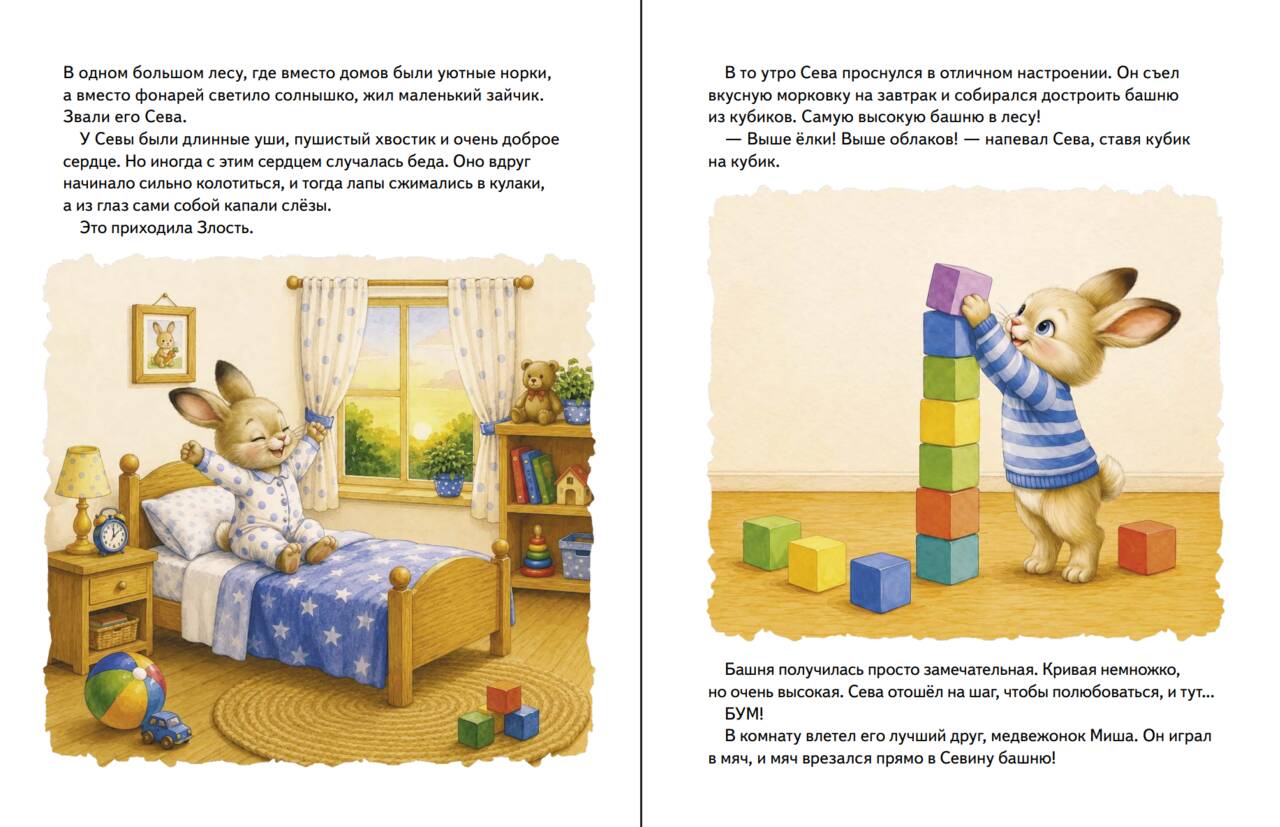 В одном большом лесу, где вместо домов были уютные норки, а вместо фонарей светило солнышко, жил маленький зайчик. Звали его Сева.

У Севы были длинные уши, пушистый хвостик и очень доброе сердце. Но иногда с этим сердцем случалась беда. Оно вдруг начинало сильно колотиться, и тогда лапы сжимались в кулаки, а из глаз сами собой капали слёзы.

Это приходила Злость.

В то утро Сева проснулся в отличном настроении. Он съел вкусную морковку на завтрак и собирался достроить башню из кубиков. Самую высокую башню в лесу!

— Выше ёлки! Выше облаков! — напевал Сева, ставя кубик на кубик.

Башня получилась просто замечательная. Кривая немножко, но очень высокая. Сева отошёл на шаг, чтобы полюбоваться, и тут...

БУМ!

В комнату влетел его лучший друг, медвежонок Миша. Он играл в мяч, и мяч врезался прямо в Севину башню!